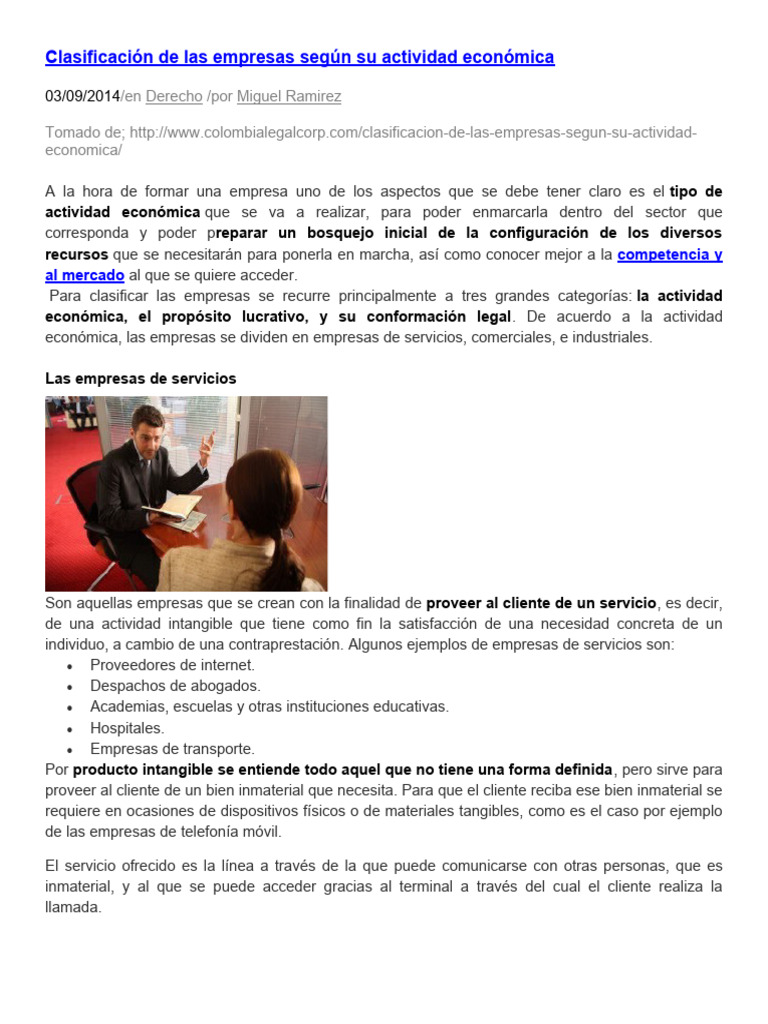 Clasificación de las empresas según su actividad económica

03/09/2014/en Derecho /por Miguel Ramirez

Tomado de; http://www.colombialegalcorp.com/clasificacion-de-las-empresas-segun-su-actividad-economica/

A la hora de formar una empresa uno de los aspectos que se debe tener claro es el tipo de actividad económica que se va a realizar, para poder enmarcarla dentro del sector que corresponda y poder preparar un bosquejo inicial de la configuración de los diversos recursos que se necesitarán para ponerla en marcha, así como conocer mejor a la competencia y al mercado al que se quiere acceder.
Para clasificar las empresas se recurre principalmente a tres grandes categorías: la actividad económica, el propósito lucrativo, y su conformación legal. De acuerdo a la actividad económica, las empresas se dividen en empresas de servicios, comerciales, e industriales.

Las empresas de servicios

Son aquellas empresas que se crean con la finalidad de proveer al cliente de un servicio, es decir, de una actividad intangible que tiene como fin la satisfacción de una necesidad concreta de un individuo, a cambio de una contraprestación. Algunos ejemplos de empresas de servicios son:
• Proveedores de internet.
• Despachos de abogados.
• Academias, escuelas y otras instituciones educativas.
• Hospitales.
• Empresas de transporte.
Por producto intangible se entiende todo aquel que no tiene una forma definida, pero sirve para proveer al cliente de un bien inmaterial que necesita. Para que el cliente reciba ese bien inmaterial se requiere en ocasiones de dispositivos físicos o de materiales tangibles, como es el caso por ejemplo de las empresas de telefonía móvil.

El servicio ofrecido es la línea a través de la que puede comunicarse con otras personas, que es inmaterial, y al que se puede acceder gracias al terminal a través del cual el cliente realiza la llamada.